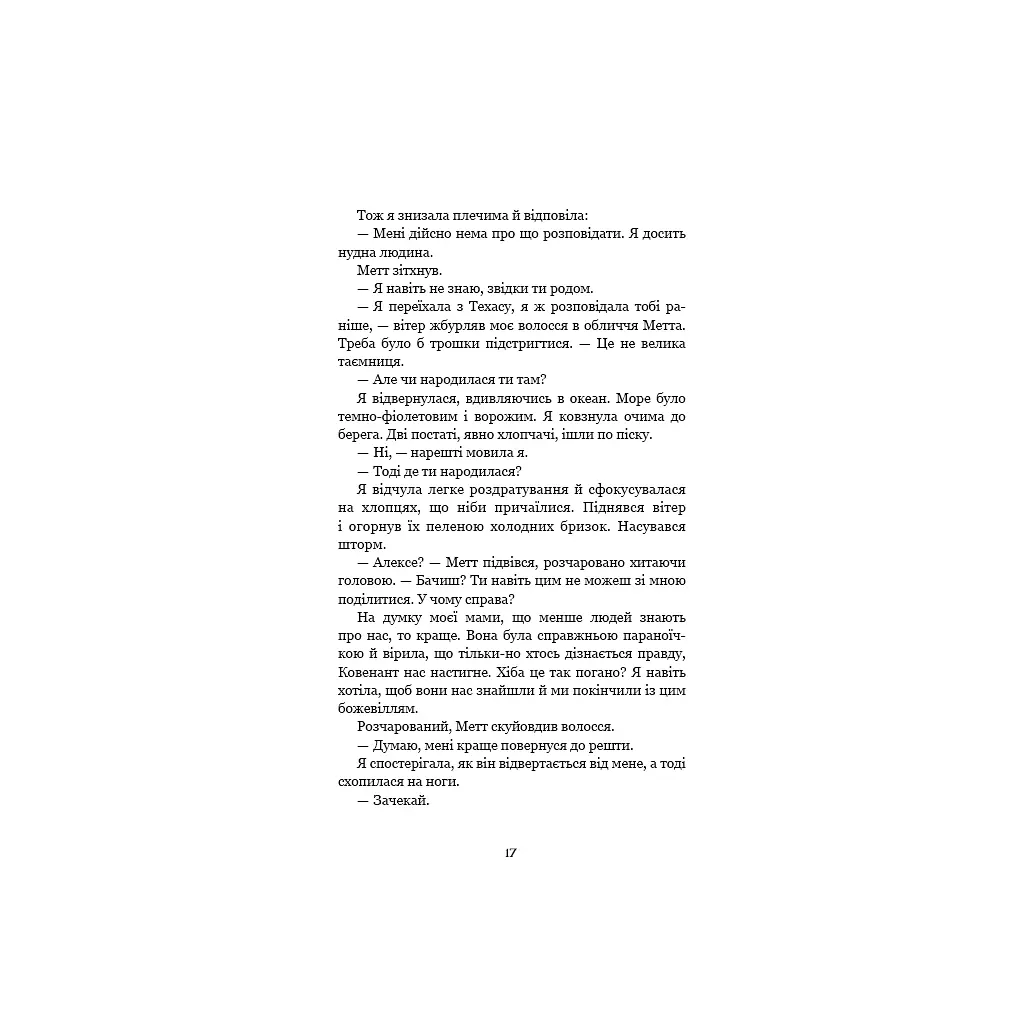 Тож я знизала плечима й відповіла:

— Мені дійсно нема про що розповідати. Я досить нудна людина.

Метт зітхнув.

— Я навіть не знаю, звідки ти родом.

— Я переїхала з Техасу, я ж розповідала тобі раніше, — вітер жбурляв моє волосся в обличчя Метта. Треба було б трошки підстригтися. — Це не велика таємниця.

— Але чи народилася ти там?

Я відвернулася, вдивляючись в океан. Море було темно-фіолетовим і ворожим. Я ковзнула очима до берега. Дві постаті, явно хлопчачі, ішли по піску.

— Ні, — нарешті мовила я.

— Тоді де ти народилася?

Я відчула легке роздратування й сфокусувалася на хлопцях, що ніби причаїлися. Піднявся вітер і огорнув їх пеленою холодних бризок. Насувався шторм.

— Алексе? — Метт підвівся, розчаровано хитаючи головою. — Бачиш? Ти навіть цим не можеш зі мною поділитися. У чому справа?

На думку моєї мами, що менше людей знають про нас, то краще. Вона була справжньою параноїчкою й вірила, що тільки-но хтось дізнається правду, Ковенант нас настигне. Хіба це так погано? Я навіть хотіла, щоб вони нас знайшли й ми покінчили із цим божевіллям.

Розчарований, Метт скуйовдив волосся.

— Думаю, мені краще повернуся до решти.

Я спостерігала, як він відвертається від мене, а тоді схопилася на ноги.

— Зачекай.

17